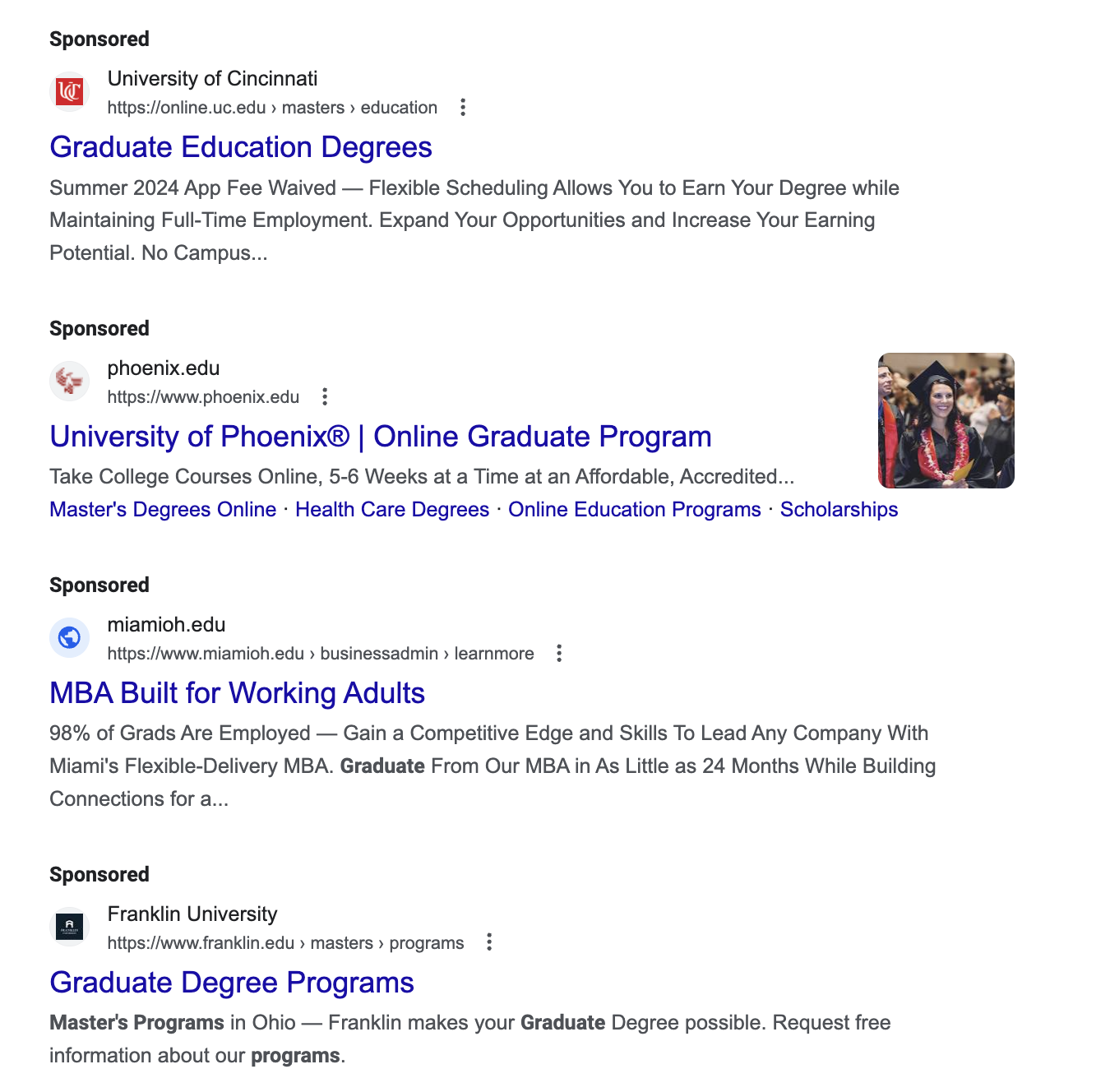 Sponsored

University of Cincinnati
https://online.uc.edu › masters › education

Graduate Education Degrees

Summer 2024 App Fee Waived — Flexible Scheduling Allows You to Earn Your Degree while Maintaining Full-Time Employment. Expand Your Opportunities and Increase Your Earning Potential. No Campus...

Sponsored

phoenix.edu
https://www.phoenix.edu

University of Phoenix® | Online Graduate Program

Take College Courses Online, 5-6 Weeks at a Time at an Affordable, Accredited...

Master's Degrees Online · Health Care Degrees · Online Education Programs · Scholarships

Sponsored

miamioh.edu
https://www.miamioh.edu › businessadmin › learnmore

MBA Built for Working Adults

98% of Grads Are Employed — Gain a Competitive Edge and Skills To Lead Any Company With Miami's Flexible-Delivery MBA. Graduate From Our MBA in As Little as 24 Months While Building Connections for a...

Sponsored

Franklin University
https://www.franklin.edu › masters › programs

Graduate Degree Programs

Master's Programs in Ohio — Franklin makes your Graduate Degree possible. Request free information about our programs.